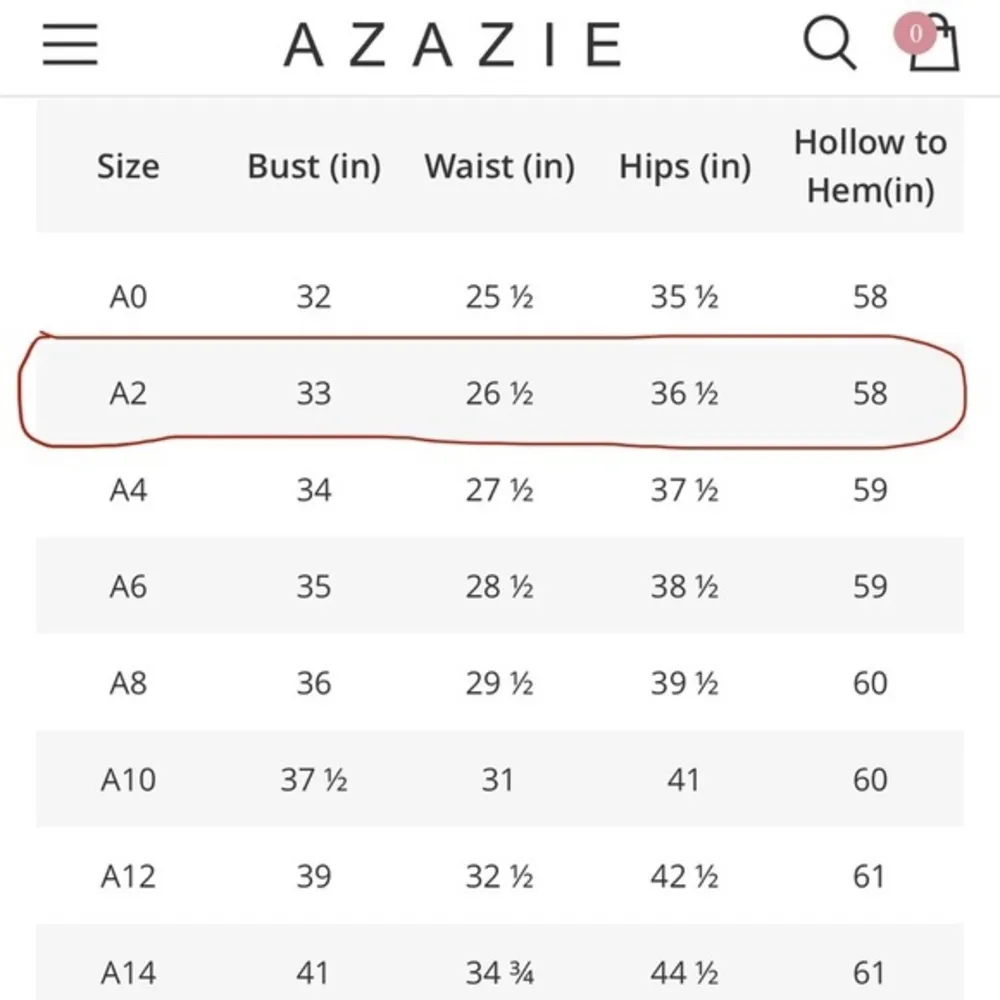 AZAZIE

0

| Size | Bust (in) | Waist (in) | Hips (in) | Hollow to Hem(in) |
|---|---|---|---|---|
| A0 | 32 | 25 ½ | 35 ½ | 58 |
| A2 | 33 | 26 ½ | 36 ½ | 58 |
| A4 | 34 | 27 ½ | 37 ½ | 59 |
| A6 | 35 | 28 ½ | 38 ½ | 59 |
| A8 | 36 | 29 ½ | 39 ½ | 60 |
| A10 | 37 ½ | 31 | 41 | 60 |
| A12 | 39 | 32 ½ | 42 ½ | 61 |
| A14 | 41 | 34 ¾ | 44 ½ | 61 |